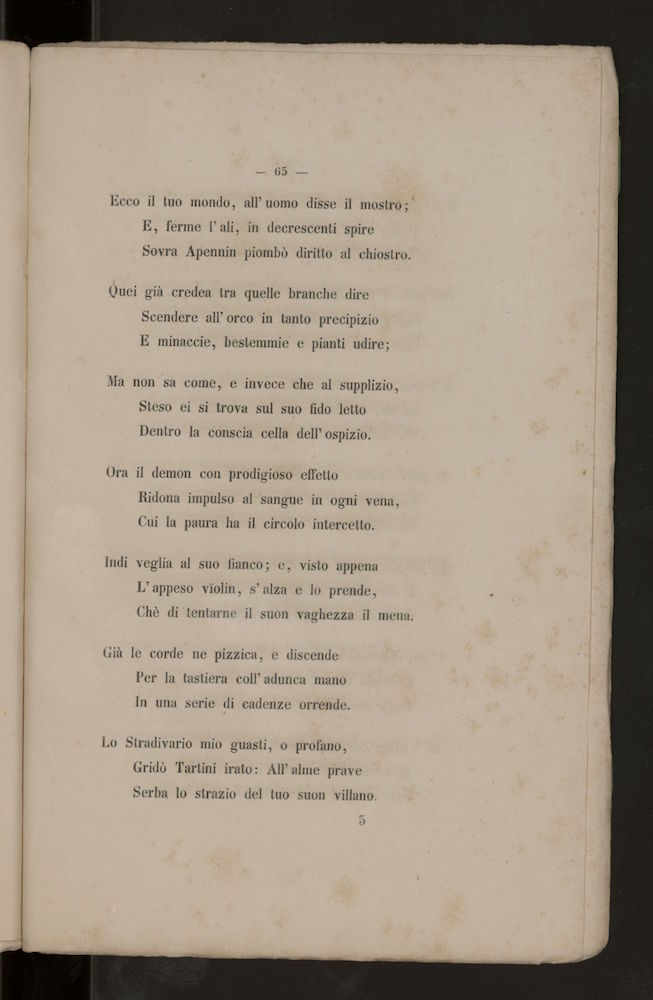 — 65 —

Ecco il tuo mondo, all' uomo disse il mostro;
E, ferme l' ali, in decrescenti spire
Sovra Apennin piombò diritto al chiostro.

Quei già credea tra quelle branche dire
Scendere all' orco in tanto precipizio
E minaccie, bestemmie e pianti udire;

Ma non sa come, e invece che al supplizio,
Steso ei si trova sul suo fido letto
Dentro la conscia cella dell' ospizio.

Ora il demon con prodigioso effetto
Ridona impulso al sangue in ogni vena,
Cui la paura ha il circolo intercetto.

Indi veglia al suo fianco; e, visto appena
L' appeso violin, s' alza e lo prende,
Chè di tentarne il suon vaghezza il mena.

Già le corde ne pizzica, e discende
Per la tastiera coll' adunca mano
In una serie di cadenze orrende.

Lo Stradivario mio guasti, o profano,
Gridò Tartini irato: All' alme prave
Serba lo strazio del tuo suon villano.

5